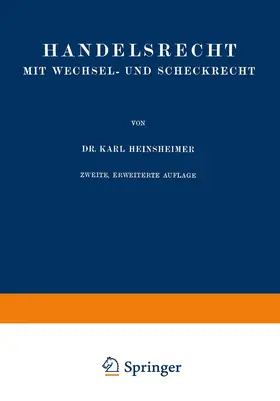 HANDELSRECHT
MIT WECHSEL- UND SCHECKRECHT

VON

DR. KARL HEINSHEIMER

ZWEITE, ERWEITERTE AUFLAGE

Springer